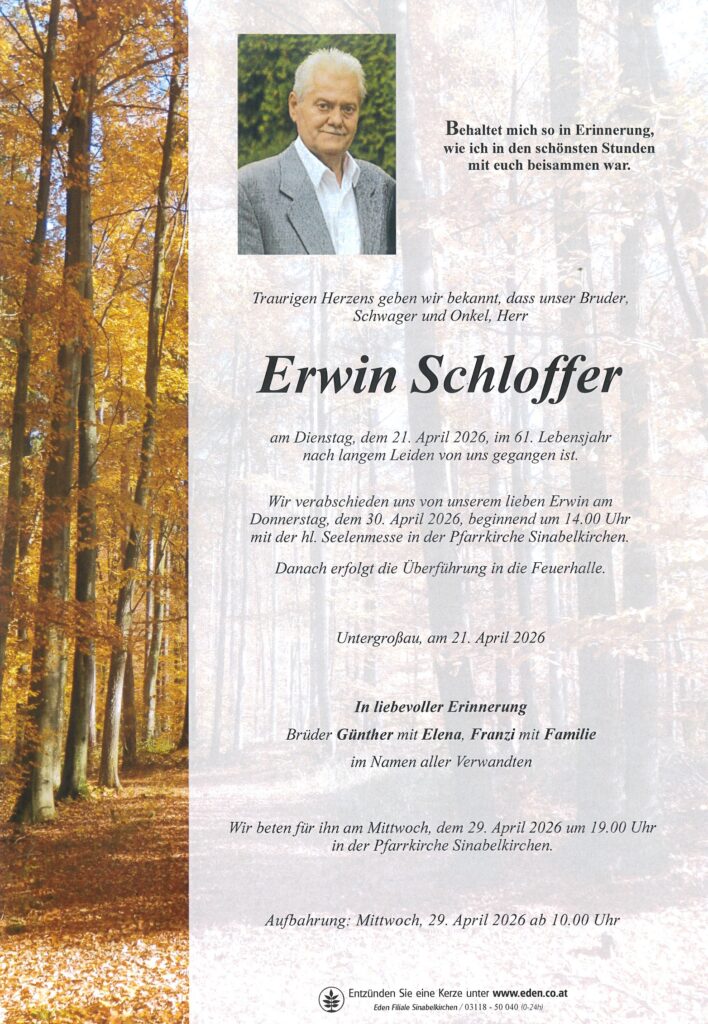 Behaltet mich so in Erinnerung,
wie ich in den schönsten Stunden
mit euch beisammen war.

Traurigen Herzens geben wir bekannt, dass unser Bruder, Schwager und Onkel, Herr

Erwin Schloffer

am Dienstag, dem 21. April 2026, im 61. Lebensjahr nach langem Leiden von uns gegangen ist.

Wir verabschieden uns von unserem lieben Erwin am Donnerstag, dem 30. April 2026, beginnend um 14.00 Uhr mit der hl. Seelenmesse in der Pfarrkirche Sinabelkirchen.

Danach erfolgt die Überführung in die Feuerhalle.

Untergroßau, am 21. April 2026

In liebevoller Erinnerung
Brüder Günther mit Elena, Franzi mit Familie
im Namen aller Verwandten

Wir beten für ihn am Mittwoch, dem 29. April 2026 um 19.00 Uhr in der Pfarrkirche Sinabelkirchen.

Aufbahrung: Mittwoch, 29. April 2026 ab 10.00 Uhr

Entzünden Sie eine Kerze unter www.eden.co.at
Eden Filiale Sinabelkirchen / 03118 - 50 040 (0-24h)